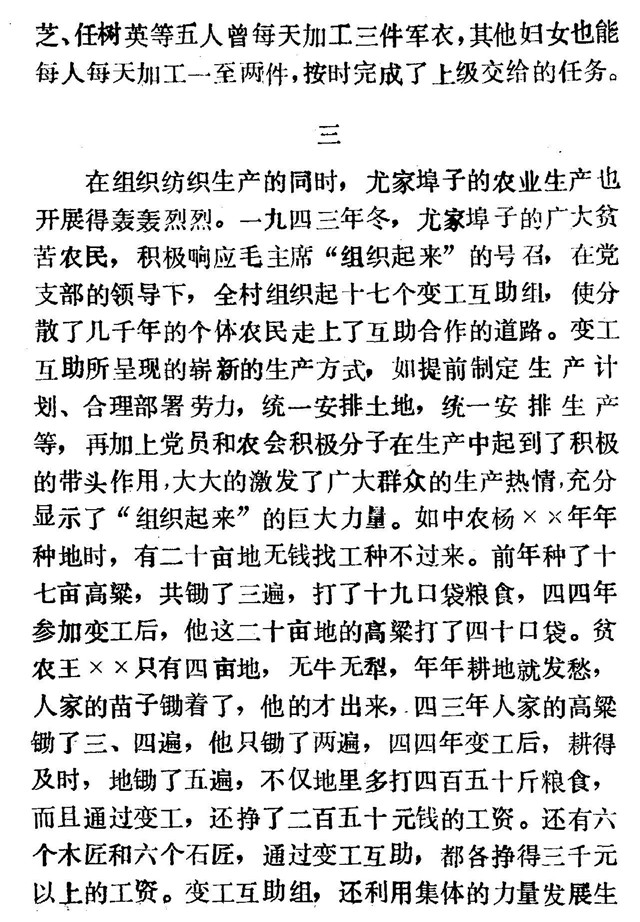 芝、任树英等五人曾每天加工三件军衣，其他妇女也能每人每天加工一至两件，按时完成了上级交给的任务。

三

在组织纺织生产的同时，尤家埠子的农业生产也开展得轰轰烈烈。一九四三年冬，尤家埠子的广大贫苦农民，积极响应毛主席“组织起来”的号召，在党支部的领导下，全村组织起十七个变工互助组，使分散了几千年的个体农民走上了互助合作的道路。变工互助所呈现的崭新的生产方式，如提前制定生产计划、合理部署劳力，统一安排土地，统一安排生产等，再加上党员和农会积极分子在生产中起到了积极的带头作用，大大的激发了广大群众的生产热情，充分显示了“组织起来”的巨大力量。如中农杨××年年种地时，有二十亩地无钱找工种不过来。前年种了十七亩高粱，共锄了三遍，打了十九口袋粮食，四四年参加变工后，他这二十亩地的高粱打了四十口袋。贫农王××只有四亩地，无牛无犁，年年耕地就发愁，人家的苗子锄着了，他的才出来，四三年人家的高粱锄了三、四遍，他只锄了两遍，四四年变工后，耕得及时，地锄了五遍，不仅地里多打四百五十斤粮食，而且通过变工，还挣了二百五十元钱的工资。还有六个木匠和六个石匠，通过变工互助，都各挣得三千元以上的工资。变工互助组，还利用集体的力量发展生